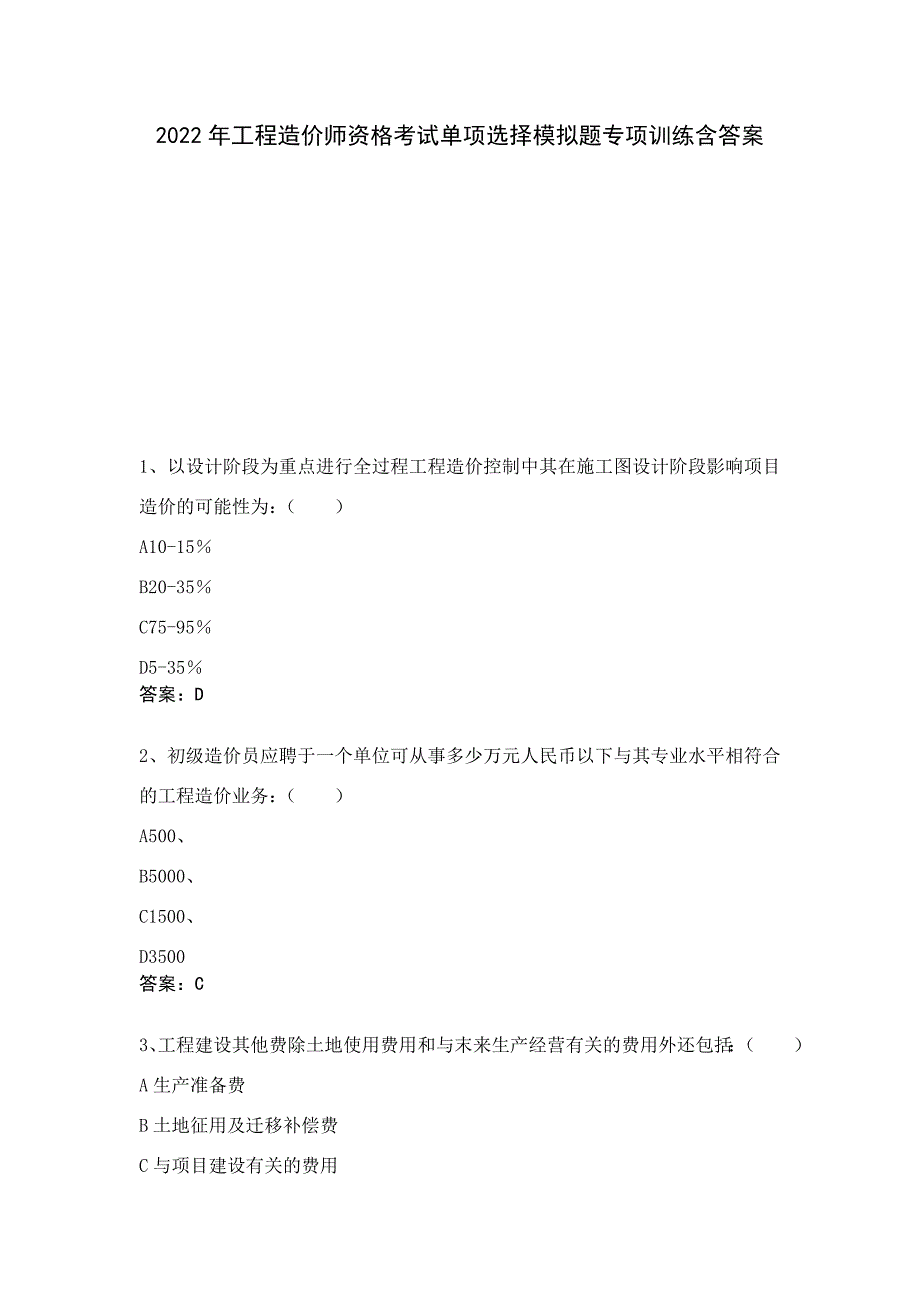 2022年工程造价师资格考试单项选择模拟题专项训练含答案

1、以设计阶段为重点进行全过程工程造价控制中其在施工图设计阶段影响项目造价的可能性为：（　　）

A10-15%

B20-35%

C75-95%

D5-35%

答案：D

2、初级造价员应聘于一个单位可从事多少万元人民币以下与其专业水平相符合的工程造价业务：（　　）

A500、

B5000、

C1500、

D3500

答案：C

3、工程建设其他费除土地使用费用和与末来生产经营有关的费用外还包括:（　　）

A生产准备费

B土地征用及迁移补偿费

C与项目建设有关的费用